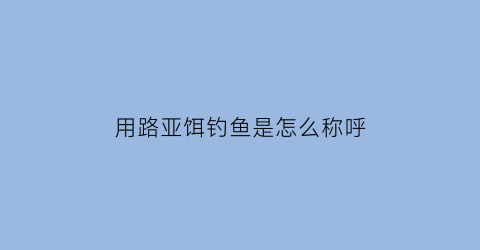 用路亚饵钓鱼是怎么称呼